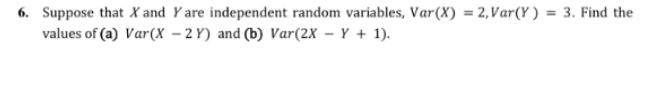 6. Suppose that $X$ and $Y$ are independent random variables, $Var(X) = 2, Var(Y) = 3$. Find the values of (a) $Var(X - 2Y)$ and (b) $Var(2X - Y + 1)$.